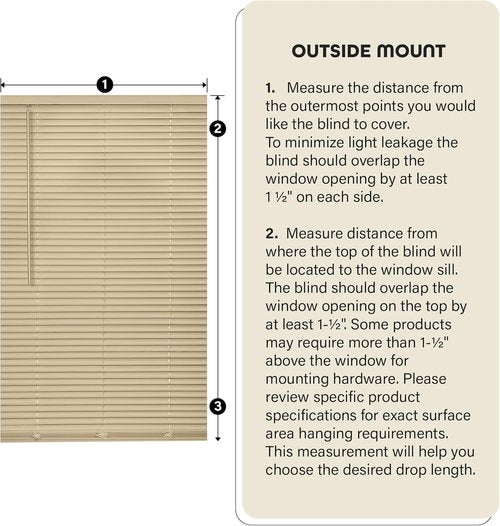 1

2

3

OUTSIDE MOUNT

1. Measure the distance from the outermost points you would like the blind to cover. To minimize light leakage the blind should overlap the window opening by at least 1 ½" on each side.

2. Measure distance from where the top of the blind will be located to the window sill. The blind should overlap the window opening on the top by at least 1-½". Some products may require more than 1-½" above the window for mounting hardware. Please review specific product specifications for exact surface area hanging requirements. This measurement will help you choose the desired drop length.